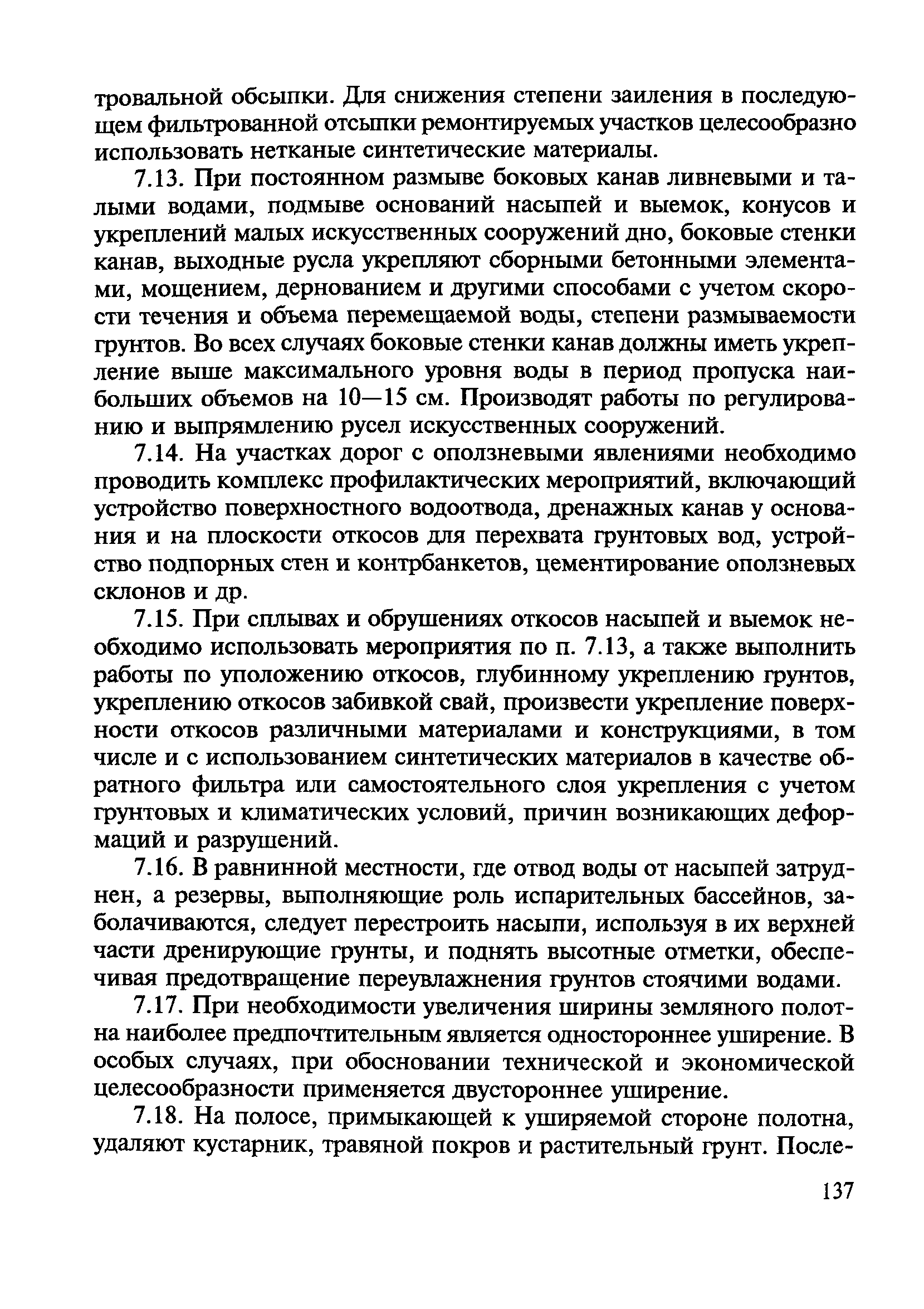 тровальной обсыпки. Для снижения степени заиления в последующем фильтрованной отсыпки ремонтируемых участков целесообразно использовать нетканые синтетические материалы.

7.13. При постоянном размыве боковых канав ливневыми и талыми водами, подмыве оснований насыпей и выемок, конусов и укреплений малых искусственных сооружений дно, боковые стенки канав, выходные русла укрепляют сборными бетонными элементами, мощением, дернованием и другими способами с учетом скорости течения и объема перемещаемой воды, степени размываемости грунтов. Во всех случаях боковые стенки канав должны иметь укрепление выше максимального уровня воды в период пропуска наибольших объемов на 10—15 см. Производят работы по регулированию и выпрямлению русел искусственных сооружений.

7.14. На участках дорог с оползневыми явлениями необходимо проводить комплекс профилактических мероприятий, включающий устройство поверхностного водоотвода, дренажных канав у основания и на плоскости откосов для перехвата грунтовых вод, устройство подпорных стен и контрбанкетов, цементирование оползневых склонов и др.

7.15. При сплывах и обрушениях откосов насыпей и выемок необходимо использовать мероприятия по п. 7.13, а также выполнить работы по уположению откосов, глубинному укреплению грунтов, укреплению откосов забивкой свай, произвести укрепление поверхности откосов различными материалами и конструкциями, в том числе и с использованием синтетических материалов в качестве обратного фильтра или самостоятельного слоя укрепления с учетом грунтовых и климатических условий, причин возникающих деформаций и разрушений.

7.16. В равнинной местности, где отвод воды от насыпей затруднен, а резервы, выполняющие роль испарительных бассейнов, заболачиваются, следует перестроить насыпи, используя в их верхней части дренирующие грунты, и поднять высотные отметки, обеспечивая предотвращение переувлажнения грунтов стоячими водами.

7.17. При необходимости увеличения ширины земляного полотна наиболее предпочтительным является одностороннее уширение. В особых случаях, при обосновании технической и экономической целесообразности применяется двустороннее уширение.

7.18. На полосе, примыкающей к уширяемой стороне полотна, удаляют кустарник, травяной покров и растительный грунт. После-

137